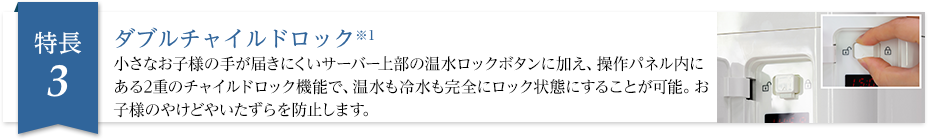 特長
3

ダブルチャイルドロック※1

小さなお子様の手が届きにくいサーバー上部の温水ロックボタンに加え、操作パネル内にある2重のチャイルドロック機能で、温水も冷水も完全にロック状態にすることが可能。お子様のやけどやいたずらを防止します。